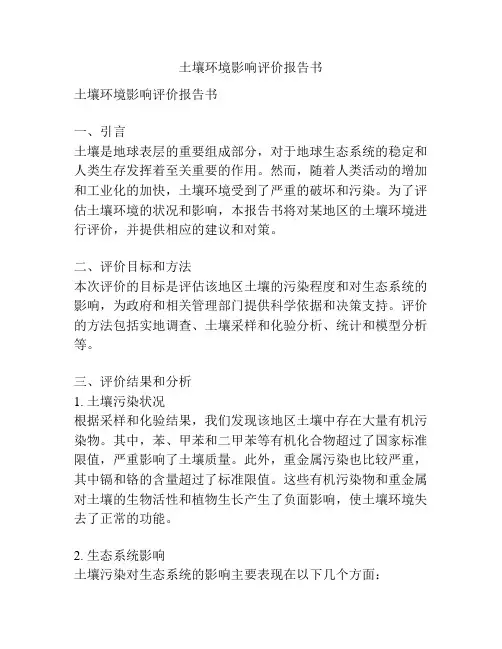 土壤环境影响评价报告书

土壤环境影响评价报告书

一、引言
土壤是地球表层的重要组成部分，对于地球生态系统的稳定和人类生存发挥着至关重要的作用。然而，随着人类活动的增加和工业化的加快，土壤环境受到了严重的破坏和污染。为了评估土壤环境的状况和影响，本报告书将对某地区的土壤环境进行评价，并提供相应的建议和对策。

二、评价目标和方法
本次评价的目标是评估该地区土壤的污染程度和对生态系统的影响，为政府和相关管理部门提供科学依据和决策支持。评价的方法包括实地调查、土壤采样和化验分析、统计和模型分析等。

三、评价结果和分析
1. 土壤污染状况
根据采样和化验结果，我们发现该地区土壤中存在大量有机污染物。其中，苯、甲苯和二甲苯等有机化合物超过了国家标准限值，严重影响了土壤质量。此外，重金属污染也比较严重，其中镉和铬的含量超过了标准限值。这些有机污染物和重金属对土壤的生物活性和植物生长产生了负面影响，使土壤环境失去了正常的功能。

2. 生态系统影响
土壤污染对生态系统的影响主要表现在以下几个方面：